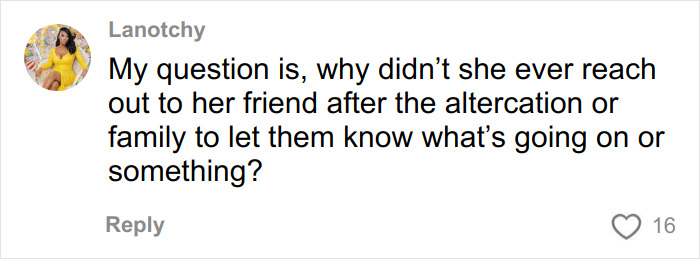 Lanotchy

My question is, why didn’t she ever reach out to her friend after the altercation or family to let them know what’s going on or something?

Reply

16